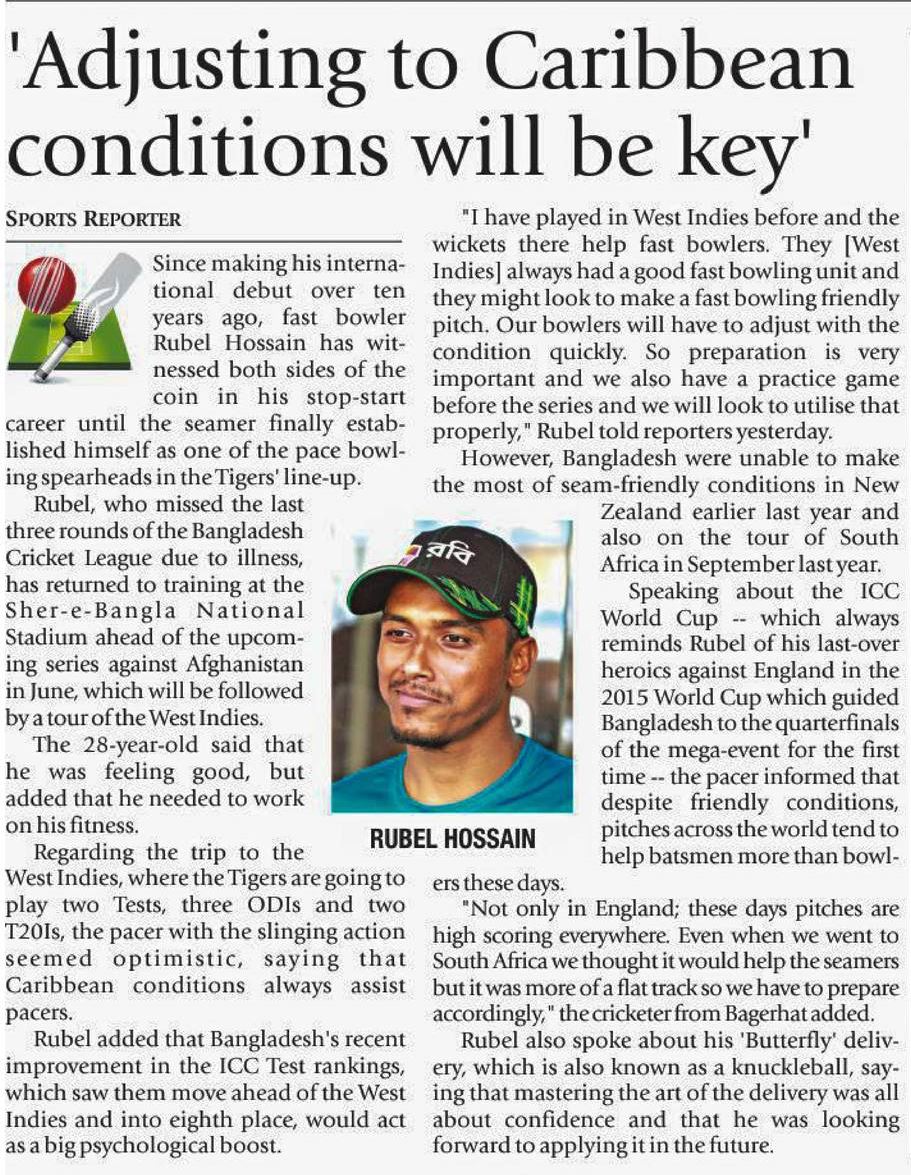 'Adjusting to Caribbean conditions will be key'

SPORTS REPORTER

Since making his international debut over ten years ago, fast bowler Rubel Hossain has witnessed both sides of the coin in his stop-start career until the seamer finally established himself as one of the pace bowling spearheads in the Tigers' line-up.

Rubel, who missed the last three rounds of the Bangladesh Cricket League due to illness, has returned to training at the Sher-e-Bangla National Stadium ahead of the upcoming series against Afghanistan in June, which will be followed by a tour of the West Indies.

The 28-year-old said that he was feeling good, but added that he needed to work on his fitness.

Regarding the trip to the West Indies, where the Tigers are going to play two Tests, three ODIs and two T20Is, the pacer with the slinging action seemed optimistic, saying that Caribbean conditions always assist pacers.

Rubel added that Bangladesh's recent improvement in the ICC Test rankings, which saw them move ahead of the West Indies and into eighth place, would act as a big psychological boost.

"I have played in West Indies before and the wickets there help fast bowlers. They [West Indies] always had a good fast bowling unit and they might look to make a fast bowling friendly pitch. Our bowlers will have to adjust with the condition quickly. So preparation is very important and we also have a practice game before the series and we will look to utilise that properly," Rubel told reporters yesterday.

However, Bangladesh were unable to make the most of seam-friendly conditions in New Zealand earlier last year and also on the tour of South Africa in September last year.

Speaking about the ICC World Cup -- which always reminds Rubel of his last-over heroics against England in the 2015 World Cup which guided Bangladesh to the quarterfinals of the mega-event for the first time -- the pacer informed that despite friendly conditions, pitches across the world tend to help batsmen more than bowlers these days.

"Not only in England; these days pitches are high scoring everywhere. Even when we went to South Africa we thought it would help the seamers but it was more of a flat track so we have to prepare accordingly," the cricketer from Bagerhat added.

Rubel also spoke about his 'Butterfly' delivery, which is also known as a knuckleball, saying that mastering the art of the delivery was all about confidence and that he was looking forward to applying it in the future.

রবি

RUBEL HOSSAIN